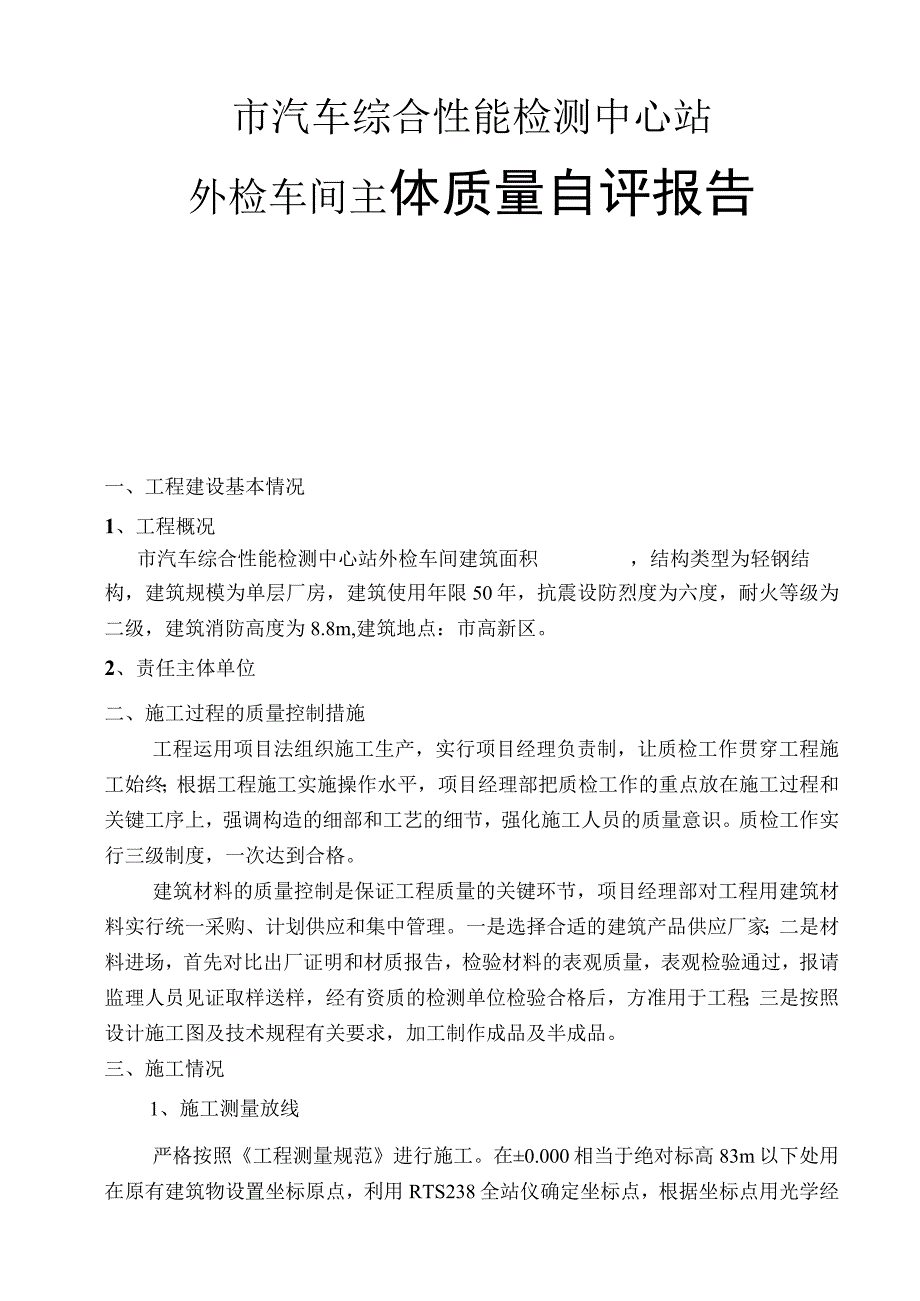 市汽车综合性能检测中心站

外检车间主体质量自评报告

一、工程建设基本情况

1、工程概况

市汽车综合性能检测中心站外检车间建筑面积 ，结构类型为轻钢结构，建筑规模为单层厂房，建筑使用年限50年，抗震设防烈度为六度，耐火等级为二级，建筑消防高度为8.8m,建筑地点：市高新区。

2、责任主体单位

二、施工过程的质量控制措施

工程运用项目法组织施工生产，实行项目经理负责制，让质检工作贯穿工程施工始终;根据工程施工实施操作水平，项目经理部把质检工作的重点放在施工过程和关键工序上，强调构造的细部和工艺的细节，强化施工人员的质量意识。质检工作实行三级制度，一次达到合格。

建筑材料的质量控制是保证工程质量的关键环节，项目经理部对工程用建筑材料实行统一采购、计划供应和集中管理。一是选择合适的建筑产品供应厂家;二是材料进场，首先对比出厂证明和材质报告，检验材料的表观质量，表观检验通过，报请监理人员见证取样送样，经有资质的检测单位检验合格后，方准用于工程;三是按照设计施工图及技术规程有关要求，加工制作成品及半成品。

三、施工情况

1、施工测量放线

严格按照《工程测量规范》进行施工。在±0.000相当于绝对标高83m以下处用在原有建筑物设置坐标原点，利用RTS238全站仪确定坐标点，根据坐标点用光学经